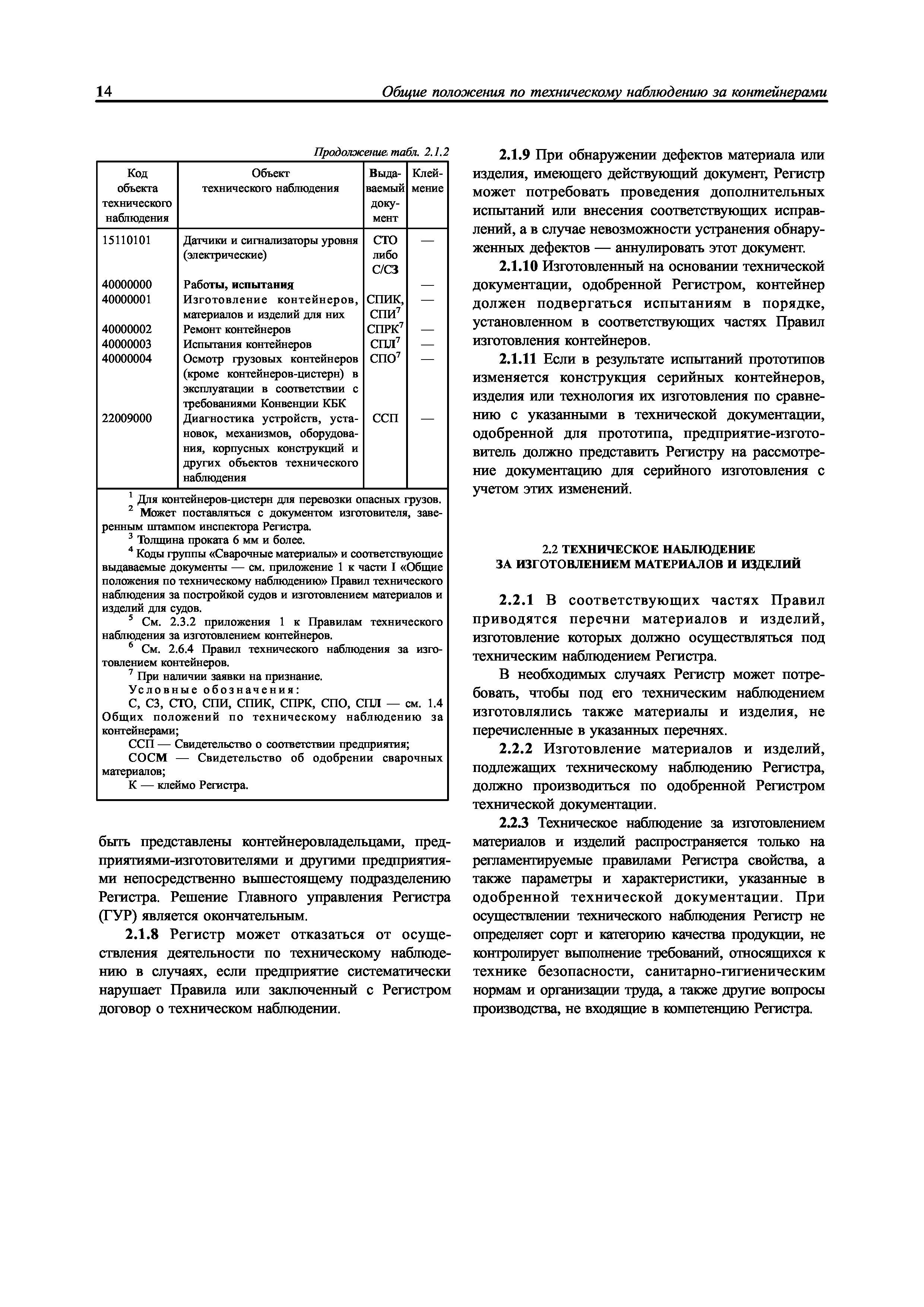 14 Общие положения по техническому наблюдению за контейнерами

Продолжение табл. 2.1.2

| Код объекта технического наблюдения | Объект технического наблюдения | Выдаваемый документ | Клеймение |
|---|---|---|---|
| 15110101 | Датчики и сигнализаторы уровня (электрические) | СТО либо С/СЗ | — |
| 40000000 | Работы, испытания | | — |
| 40000001 | Изготовление контейнеров, материалов и изделий для них | СПИК, СПИ$^7$ | — |
| 40000002 | Ремонт контейнеров | СПРК$^7$ | — |
| 40000003 | Испытания контейнеров | СПЛ$^7$ | — |
| 40000004 | Осмотр грузовых контейнеров (кроме контейнеров-цистерн) в эксплуатации в соответствии с требованиями Конвенции КБК | СПО$^7$ | — |
| 22009000 | Диагностика устройств, установок, механизмов, оборудования, корпусных конструкций и других объектов технического наблюдения | ССП | — |

$^1$ Для контейнеров-цистерн для перевозки опасных грузов.
$^2$ Может поставляться с документом изготовителя, заверенным штампом инспектора Регистра.
$^3$ Толщина проката 6 мм и более.
$^4$ Коды группы «Сварочные материалы» и соответствующие выдаваемые документы — см. приложение 1 к части I «Общие положения по техническому наблюдению» Правил технического наблюдения за постройкой судов и изготовлением материалов и изделий для судов.
$^5$ См. 2.3.2 приложения 1 к Правилам технического наблюдения за изготовлением контейнеров.
$^6$ См. 2.6.4 Правил технического наблюдения за изготовлением контейнеров.
$^7$ При наличии заявки на признание.
Условные обозначения:
С, СЗ, СТО, СПИ, СПИК, СПРК, СПО, СПЛ — см. 1.4 Общих положений по техническому наблюдению за контейнерами;
ССП — Свидетельство о соответствии предприятия;
СОСМ — Свидетельство об одобрении сварочных материалов;
К — клеймо Регистра.

быть представлены контейнеровладельцами, предприятиями-изготовителями и другими предприятиями непосредственно вышестоящему подразделению Регистра. Решение Главного управления Регистра (ГУР) является окончательным.

2.1.8 Регистр может отказаться от осуществления деятельности по техническому наблюдению в случаях, если предприятие систематически нарушает Правила или заключенный с Регистром договор о техническом наблюдении.

2.1.9 При обнаружении дефектов материала или изделия, имеющего действующий документ, Регистр может потребовать проведения дополнительных испытаний или внесения соответствующих исправлений, а в случае невозможности устранения обнаруженных дефектов — аннулировать этот документ.

2.1.10 Изготовленный на основании технической документации, одобренной Регистром, контейнер должен подвергаться испытаниям в порядке, установленном в соответствующих частях Правил изготовления контейнеров.

2.1.11 Если в результате испытаний прототипов изменяется конструкция серийных контейнеров, изделия или технология их изготовления по сравнению с указанными в технической документации, одобренной для прототипа, предприятие-изготовитель должно представить Регистру на рассмотрение документацию для серийного изготовления с учетом этих изменений.

2.2 ТЕХНИЧЕСКОЕ НАБЛЮДЕНИЕ
ЗА ИЗГОТОВЛЕНИЕМ МАТЕРИАЛОВ И ИЗДЕЛИЙ

2.2.1 В соответствующих частях Правил приводятся перечни материалов и изделий, изготовление которых должно осуществляться под техническим наблюдением Регистра.

В необходимых случаях Регистр может потребовать, чтобы под его техническим наблюдением изготовлялись также материалы и изделия, не перечисленные в указанных перечнях.

2.2.2 Изготовление материалов и изделий, подлежащих техническому наблюдению Регистра, должно производиться по одобренной Регистром технической документации.

2.2.3 Техническое наблюдение за изготовлением материалов и изделий распространяется только на регламентируемые правилами Регистра свойства, а также параметры и характеристики, указанные в одобренной технической документации. При осуществлении технического наблюдения Регистр не определяет сорт и категорию качества продукции, не контролирует выполнение требований, относящихся к технике безопасности, санитарно-гигиеническим нормам и организации труда, а также другие вопросы производства, не входящие в компетенцию Регистра.